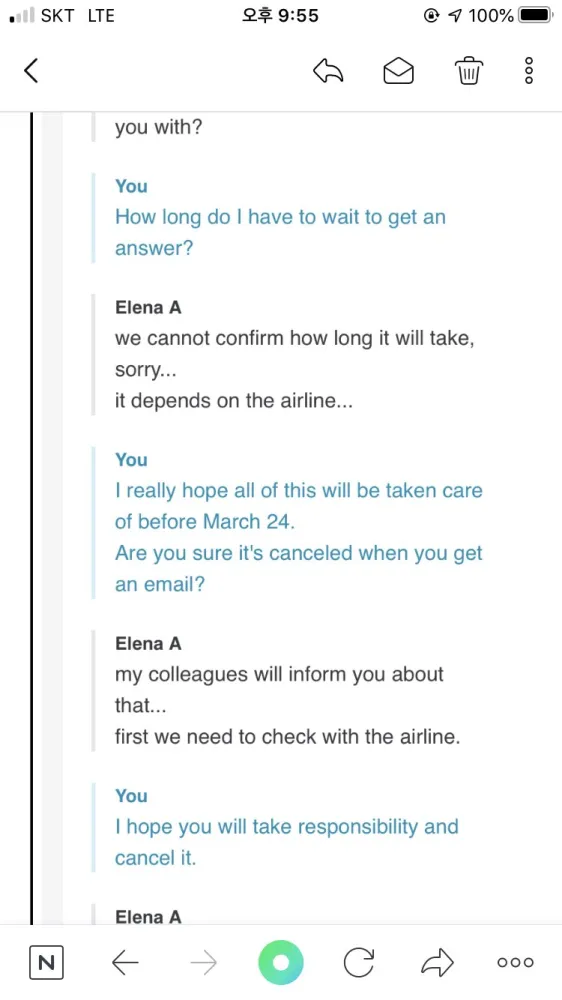 SKT LTE 오후 9:55 100%

you with?

You
How long do I have to wait to get an answer?

Elena A
we cannot confirm how long it will take, sorry...
it depends on the airline...

You
I really hope all of this will be taken care of before March 24.
Are you sure it's canceled when you get an email?

Elena A
my colleagues will inform you about that...
first we need to check with the airline.

You
I hope you will take responsibility and cancel it.

Elena A

N